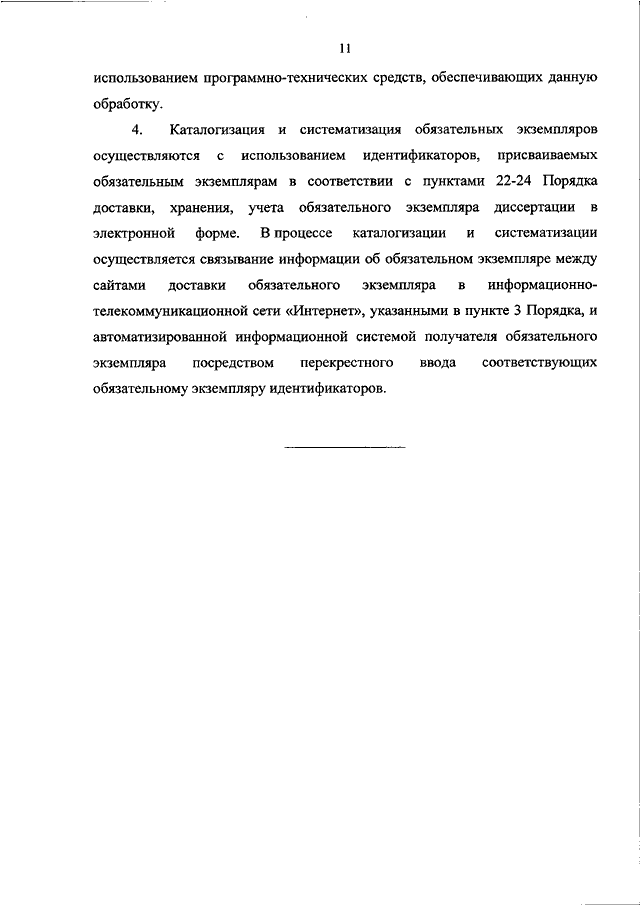 11

использованием программно-технических средств, обеспечивающих данную обработку.

4. Каталогизация и систематизация обязательных экземпляров осуществляются с использованием идентификаторов, присваиваемых обязательным экземплярам в соответствии с пунктами 22-24 Порядка доставки, хранения, учета обязательного экземпляра диссертации в электронной форме. В процессе каталогизации и систематизации осуществляется связывание информации об обязательном экземпляре между сайтами доставки обязательного экземпляра в информационно-телекоммуникационной сети «Интернет», указанными в пункте 3 Порядка, и автоматизированной информационной системой получателя обязательного экземпляра посредством перекрестного ввода соответствующих обязательному экземпляру идентификаторов.